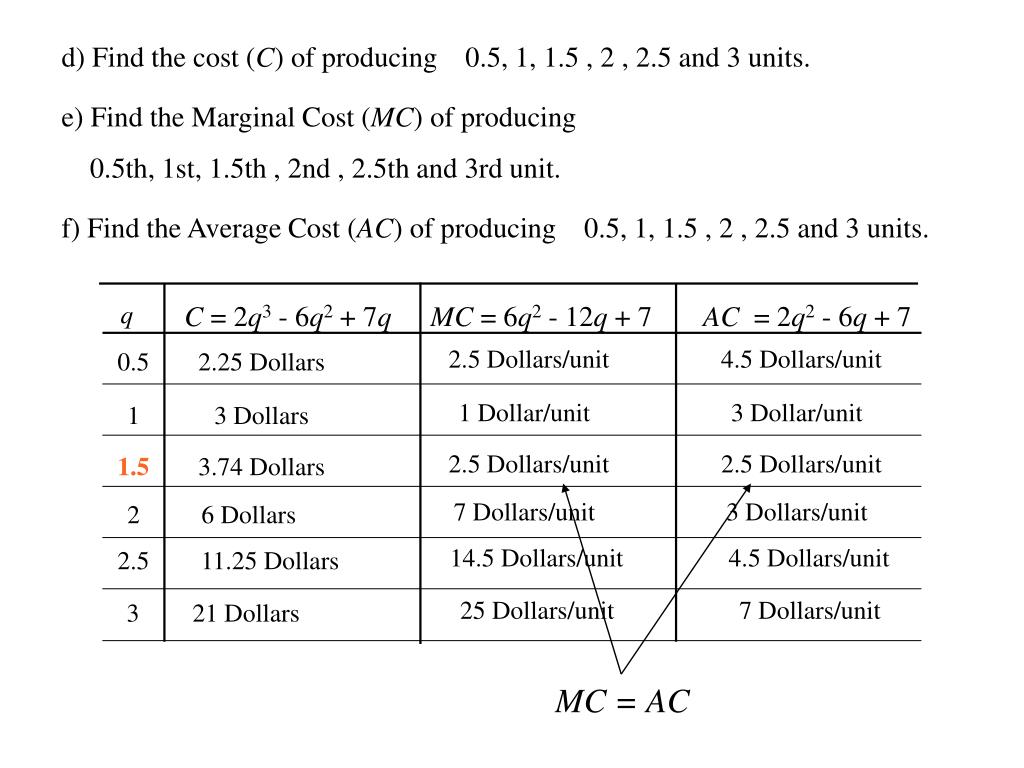 d) Find the cost ($C$) of producing 0.5, 1, 1.5 , 2 , 2.5 and 3 units.

e) Find the Marginal Cost ($MC$) of producing 0.5th, 1st, 1.5th , 2nd , 2.5th and 3rd unit.

f) Find the Average Cost ($AC$) of producing 0.5, 1, 1.5 , 2 , 2.5 and 3 units.

| $q$ | $C = 2q^3 - 6q^2 + 7q$ | $MC = 6q^2 - 12q + 7$ | $AC = 2q^2 - 6q + 7$ |
|---|---|---|---|
| 0.5 | 2.25 Dollars | 2.5 Dollars/unit | 4.5 Dollars/unit |
| 1 | 3 Dollars | 1 Dollar/unit | 3 Dollar/unit |
| 1.5 | 3.74 Dollars | 2.5 Dollars/unit | 2.5 Dollars/unit |
| 2 | 6 Dollars | 7 Dollars/unit | 3 Dollars/unit |
| 2.5 | 11.25 Dollars | 14.5 Dollars/unit | 4.5 Dollars/unit |
| 3 | 21 Dollars | 25 Dollars/unit | 7 Dollars/unit |

$MC = AC$